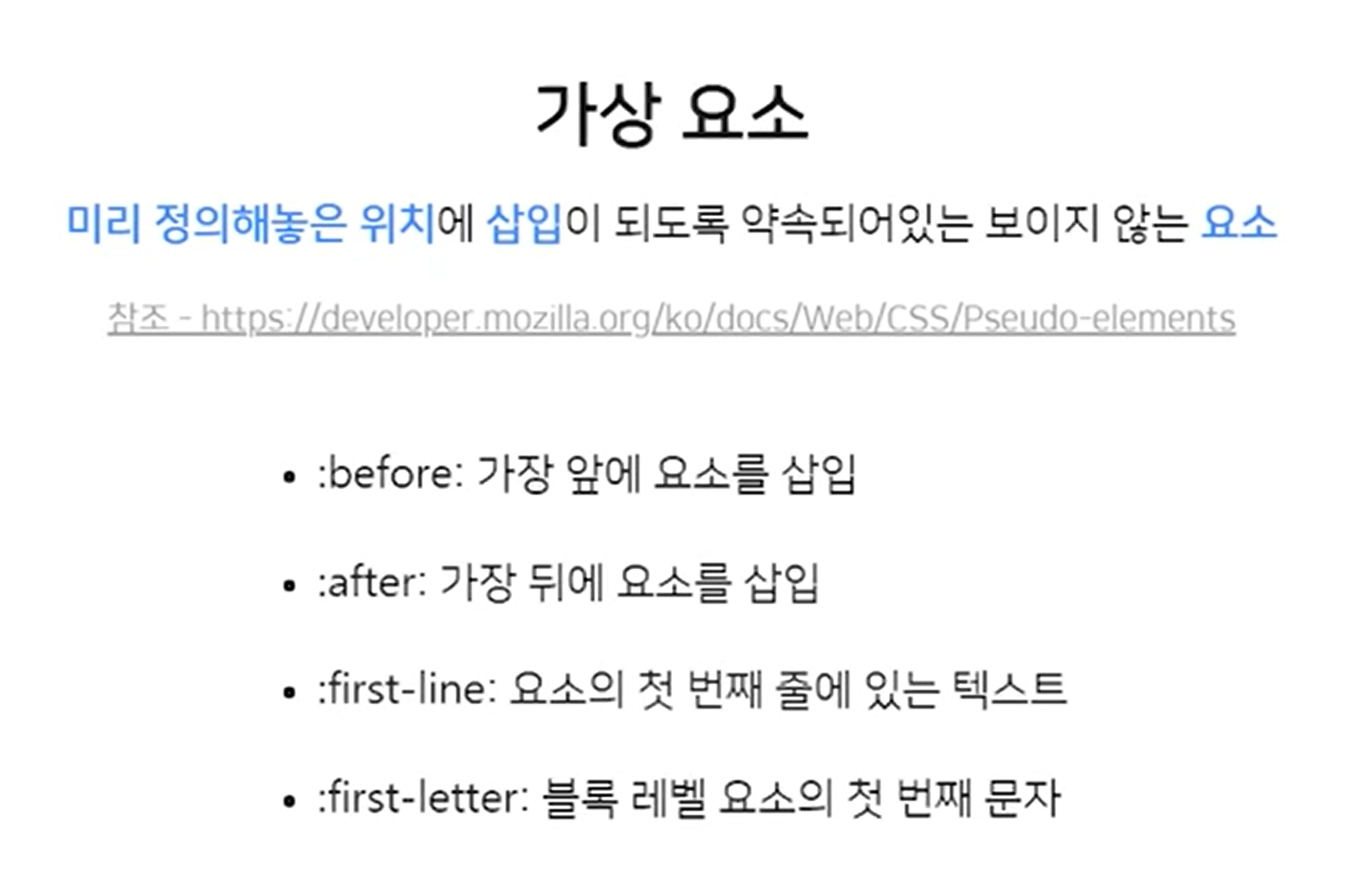 가상 요소

미리 정의해놓은 위치에 삽입이 되도록 약속되어있는 보이지 않는 요소

참조 - https://developer.mozilla.org/ko/docs/Web/CSS/Pseudo-elements

• :before: 가장 앞에 요소를 삽입

• :after: 가장 뒤에 요소를 삽입

• :first-line: 요소의 첫 번째 줄에 있는 텍스트

• :first-letter: 블록 레벨 요소의 첫 번째 문자